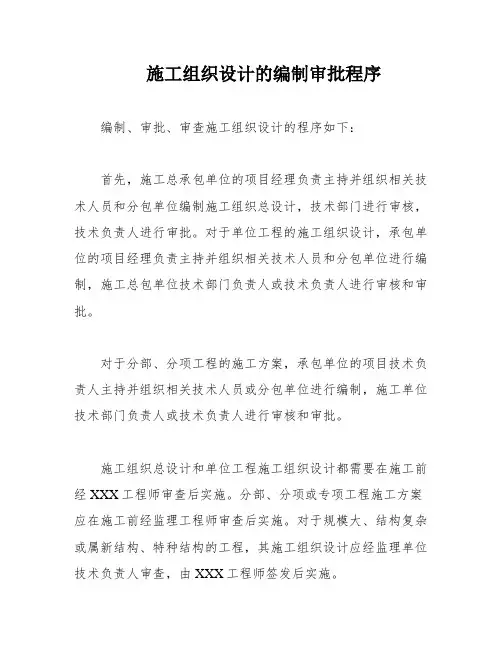 施工组织设计的编制审批程序

编制、审批、审查施工组织设计的程序如下：

首先，施工总承包单位的项目经理负责主持并组织相关技术人员和分包单位编制施工组织总设计，技术部门进行审核，技术负责人进行审批。对于单位工程的施工组织设计，承包单位的项目经理负责主持并组织相关技术人员和分包单位进行编制，施工总包单位技术部门负责人或技术负责人进行审核和审批。

对于分部、分项工程的施工方案，承包单位的项目技术负责人主持并组织相关技术人员或分包单位进行编制，施工单位技术部门负责人或技术负责人进行审核和审批。

施工组织总设计和单位工程施工组织设计都需要在施工前经 XXX 工程师审查后实施。分部、分项或专项工程施工方案应在施工前经监理工程师审查后实施。对于规模大、结构复杂或属新结构、特种结构的工程，其施工组织设计应经监理单位技术负责人审查，由 XXX 工程师签发后实施。